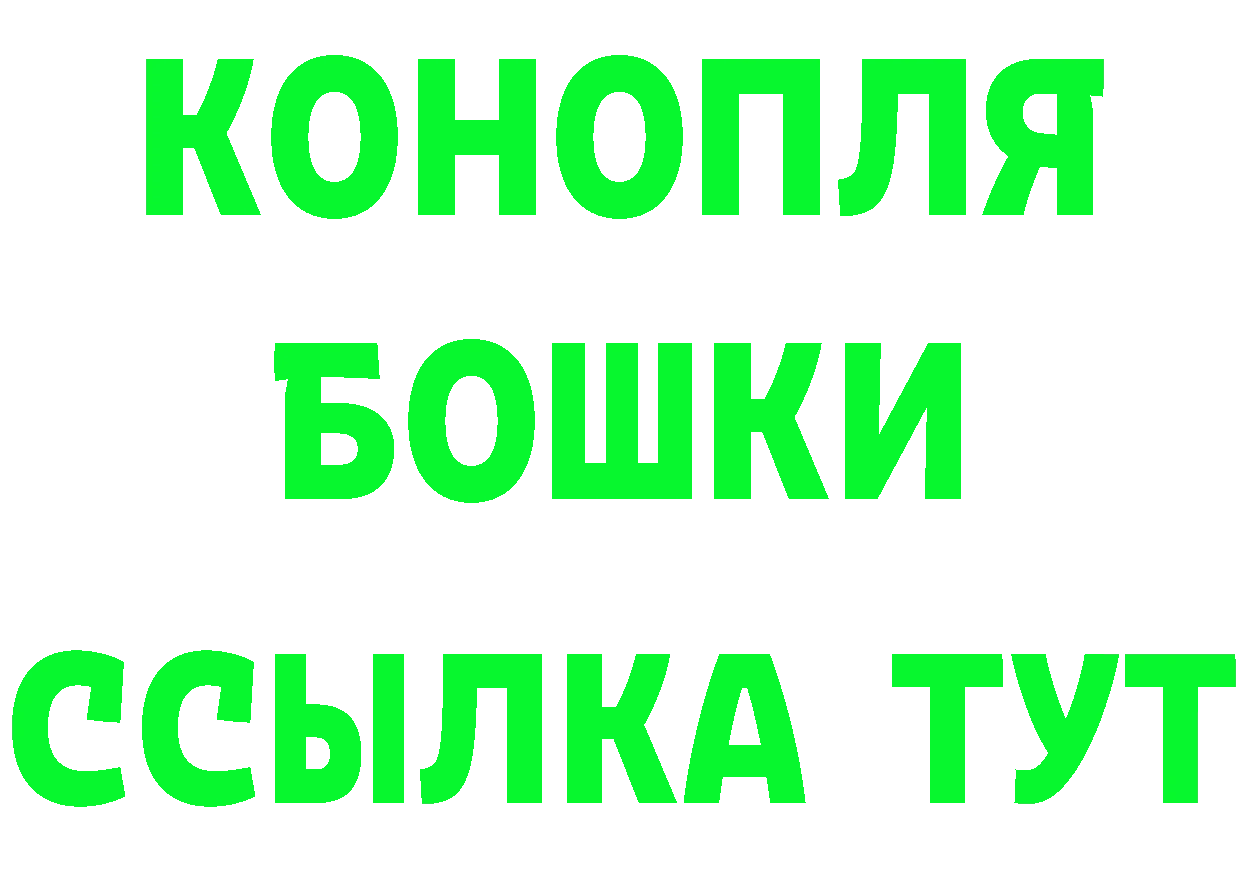 КОНОПЛЯ
БОШКИ
ССЫЛКА ТУТ